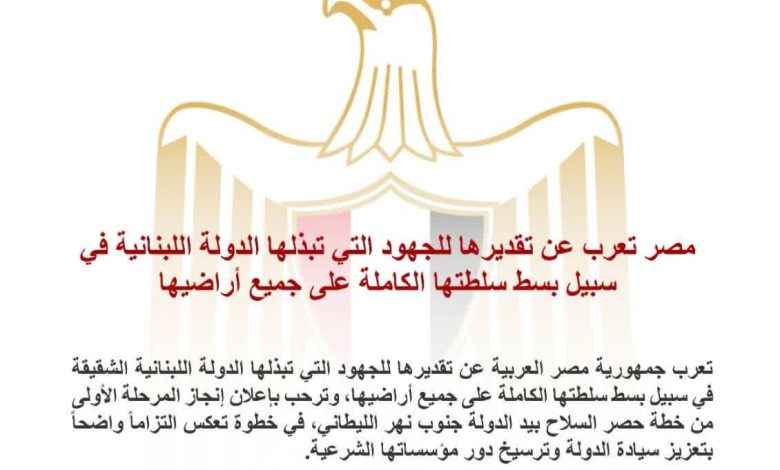 مصر تعرب عن تقديرها للجهود التي تبذلها الدولة اللبنانية في سبيل بسط سلطتها الكاملة على جميع أراضيها

تعرب جمهورية مصر العربية عن تقديرها للجهود التي تبذلها الدولة اللبنانية الشقيقة في سبيل بسط سلطتها الكاملة على جميع أراضيها، وترحب بإعلان إنجاز المرحلة الأولى من خطة حصر السلاح بيد الدولة جنوب نهر الليطاني، في خطوة تعكس التزاماً واضحاً بتعزيز سيادة الدولة وترسيخ دور مؤسساتها الشرعية.